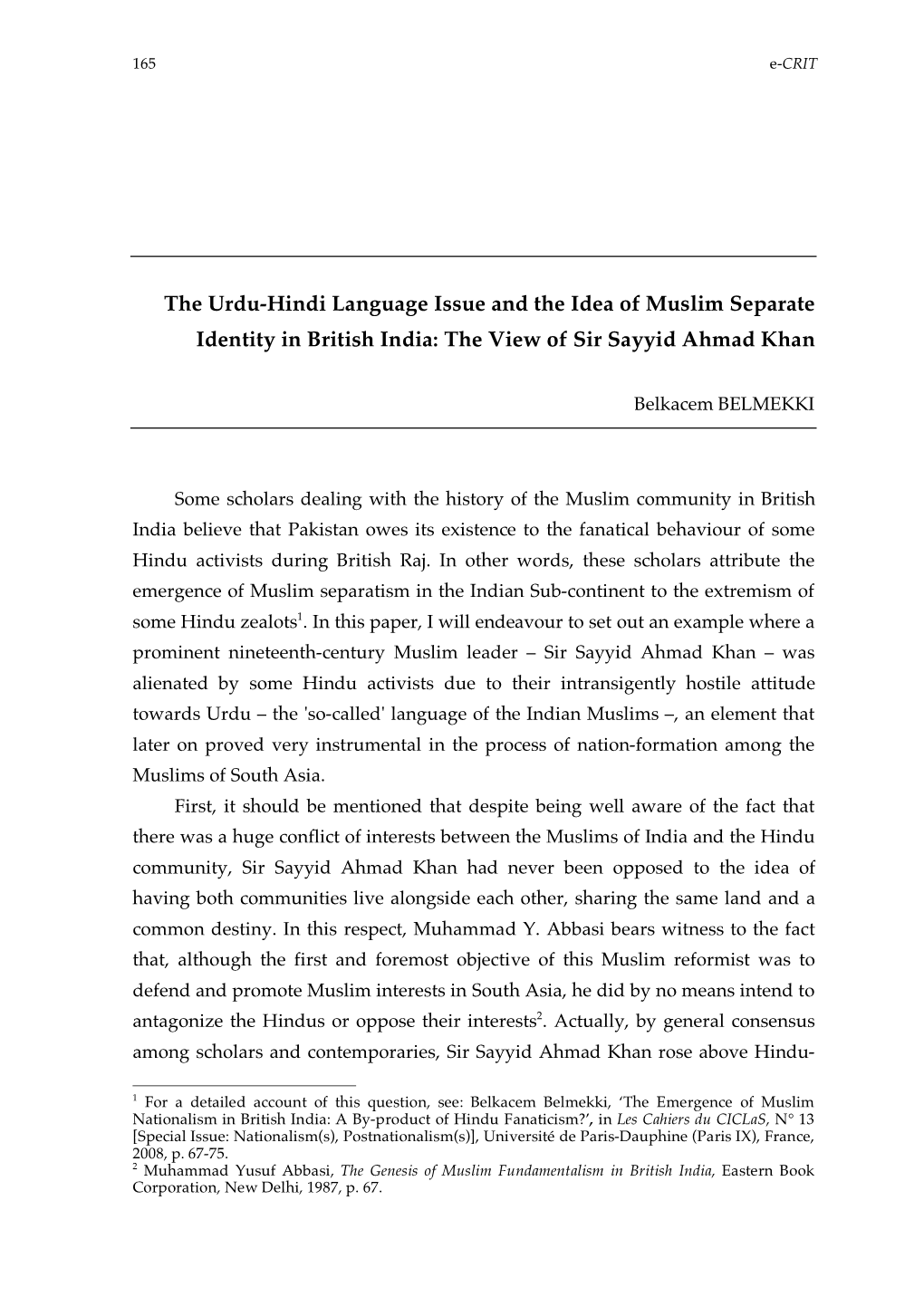 165 e-CRIT

The Urdu-Hindi Language Issue and the Idea of Muslim Separate Identity in British India: The View of Sir Sayyid Ahmad Khan

Belkacem BELMEKKI

Some scholars dealing with the history of the Muslim community in British India believe that Pakistan owes its existence to the fanatical behaviour of some Hindu activists during British Raj. In other words, these scholars attribute the emergence of Muslim separatism in the Indian Sub-continent to the extremism of some Hindu zealots$^1$. In this paper, I will endeavour to set out an example where a prominent nineteenth-century Muslim leader – Sir Sayyid Ahmad Khan – was alienated by some Hindu activists due to their intransigently hostile attitude towards Urdu – the 'so-called' language of the Indian Muslims –, an element that later on proved very instrumental in the process of nation-formation among the Muslims of South Asia.

First, it should be mentioned that despite being well aware of the fact that there was a huge conflict of interests between the Muslims of India and the Hindu community, Sir Sayyid Ahmad Khan had never been opposed to the idea of having both communities live alongside each other, sharing the same land and a common destiny. In this respect, Muhammad Y. Abbasi bears witness to the fact that, although the first and foremost objective of this Muslim reformist was to defend and promote Muslim interests in South Asia, he did by no means intend to antagonize the Hindus or oppose their interests$^2$. Actually, by general consensus among scholars and contemporaries, Sir Sayyid Ahmad Khan rose above Hindu-

$^1$ For a detailed account of this question, see: Belkacem Belmekki, 'The Emergence of Muslim Nationalism in British India: A By-product of Hindu Fanaticism?', in Les Cahiers du CICLaS, N° 13 [Special Issue: Nationalism(s), Postnationalism(s)], Université de Paris-Dauphine (Paris IX), France, 2008, p. 67-75.
$^2$ Muhammad Yusuf Abbasi, The Genesis of Muslim Fundamentalism in British India, Eastern Book Corporation, New Delhi, 1987, p. 67.